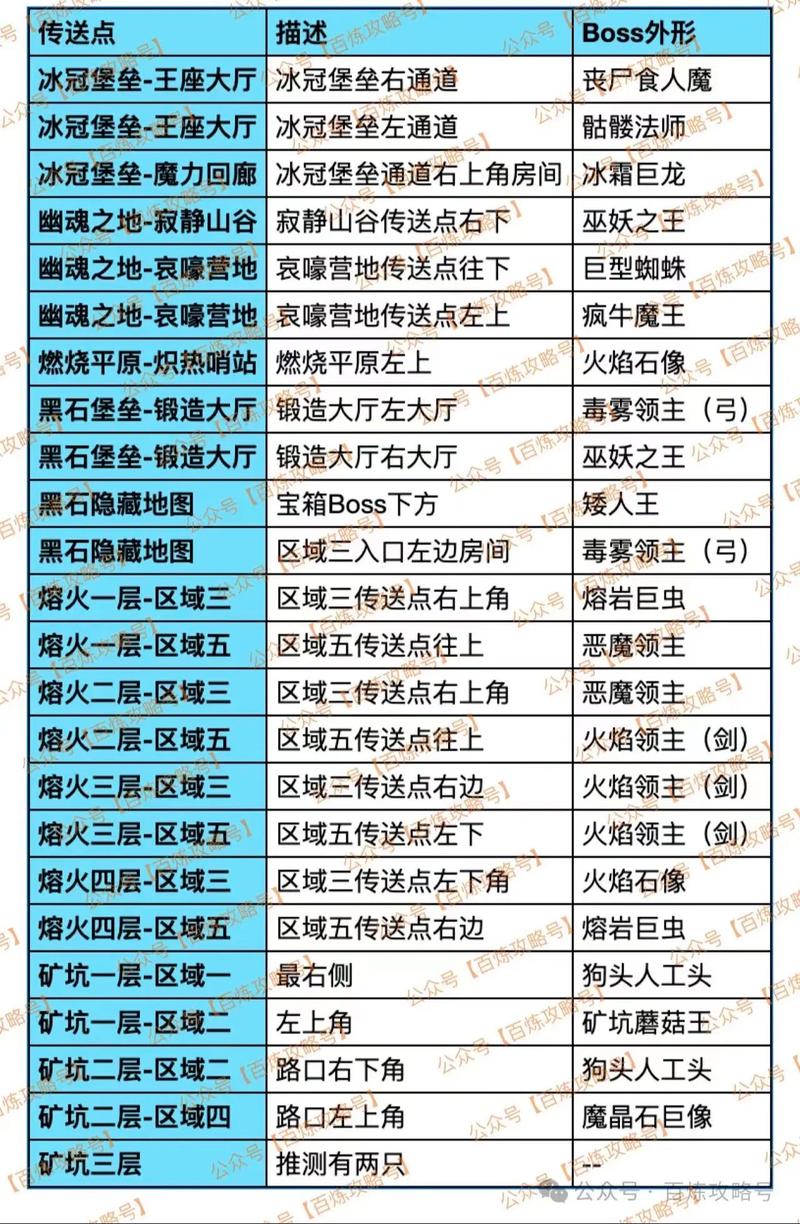 | 传送点 | 描述 | Boss外形 |
|---|---|---|
| 冰冠堡垒-王座大厅 | 冰冠堡垒右通道 | 丧尸食人魔 |
| 冰冠堡垒-王座大厅 | 冰冠堡垒左通道 | 骷髅法师 |
| 冰冠堡垒-魔力回廊 | 冰冠堡垒通道右上角房间 | 冰霜巨龙 |
| 幽魂之地-寂静山谷 | 寂静山谷传送点右下 | 巫妖之王 |
| 幽魂之地-哀嚎营地 | 哀嚎营地传送点往下 | 巨型蜘蛛 |
| 幽魂之地-哀嚎营地 | 哀嚎营地传送点左上 | 疯牛魔王 |
| 燃烧平原-炽热哨站 | 燃烧平原左上 | 火焰石像 |
| 黑石堡垒-锻造大厅 | 锻造大厅左大厅 | 毒雾领主（弓） |
| 黑石堡垒-锻造大厅 | 锻造大厅右大厅 | 巫妖之王 |
| 黑石隐藏地图 | 宝箱Boss下方 | 矮人王 |
| 黑石隐藏地图 | 区域三入口左边房间 | 毒雾领主（弓） |
| 熔火一层-区域三 | 区域三传送点右上角 | 熔岩巨虫 |
| 熔火一层-区域五 | 区域五传送点往上 | 恶魔领主 |
| 熔火二层-区域三 | 区域三传送点右上角 | 恶魔领主 |
| 熔火二层-区域五 | 区域五传送点往上 | 火焰领主（剑） |
| 熔火三层-区域三 | 区域三传送点右边 | 火焰领主（剑） |
| 熔火三层-区域五 | 区域五传送点左下 | 火焰领主（剑） |
| 熔火四层-区域三 | 区域三传送点左下角 | 火焰石像 |
| 熔火四层-区域五 | 区域五传送点右边 | 熔岩巨虫 |
| 矿坑一层-区域一 | 最右侧 | 狗头人工头 |
| 矿坑一层-区域二 | 左上角 | 矿坑蘑菇王 |
| 矿坑二层-区域二 | 路口右下角 | 狗头人工头 |
| 矿坑二层-区域四 | 路口左上角 | 魔晶石巨像 |
| 矿坑三层 | 推测有两只 | -- |

公众号【百炼攻略号】

公众号 · 百炼攻略号